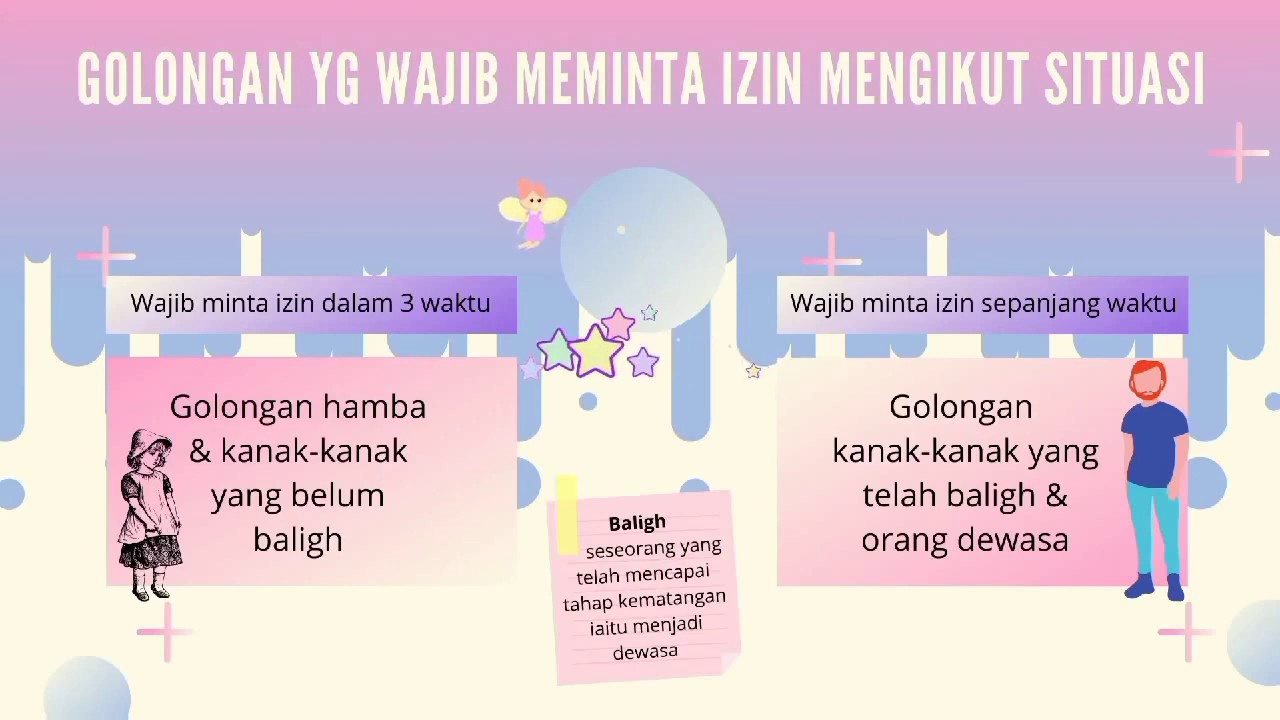 GOLONGAN YG WAJIB MEMINTA IZIN MENGIKUT SITUASI

Wajib minta izin dalam 3 waktu

Golongan hamba & kanak-kanak yang belum baligh

Baligh
seseorang yang telah mencapai tahap kematangan iaitu menjadi dewasa

Wajib minta izin sepanjang waktu

Golongan kanak-kanak yang telah baligh & orang dewasa